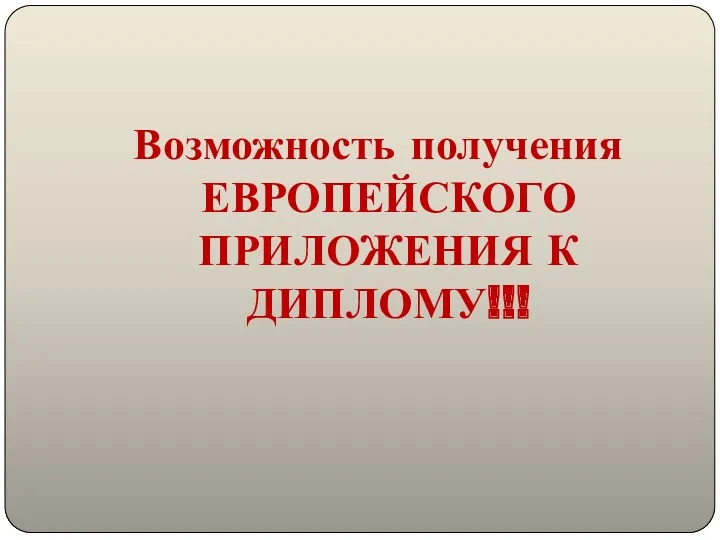 Возможность получения ЕВРОПЕЙСКОГО ПРИЛОЖЕНИЯ К ДИПЛОМУ!!!